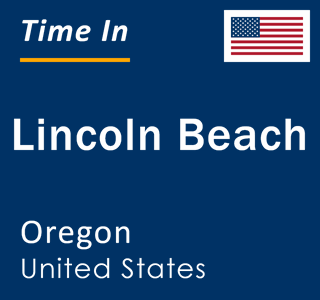 Time In

Lincoln Beach

Oregon
United States